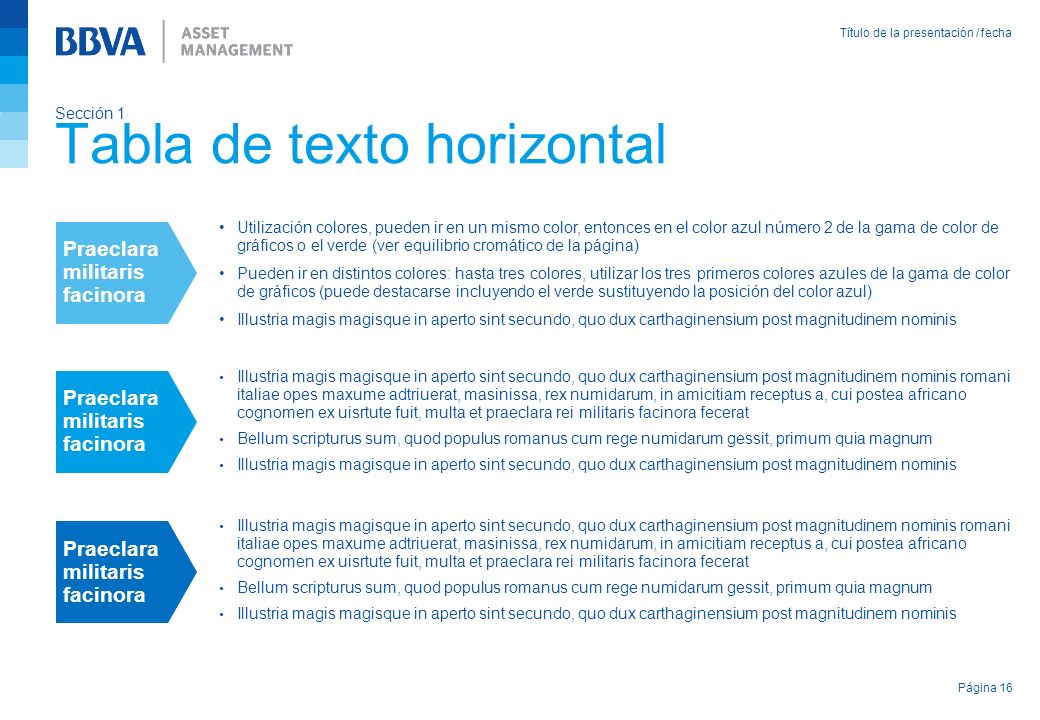 BBVA | ASSET MANAGEMENT

Título de la presentación / fecha

Sección 1
Tabla de texto horizontal

Praeclara militaris facinora

• Utilización colores, pueden ir en un mismo color, entonces en el color azul número 2 de la gama de color de gráficos o el verde (ver equilibrio cromático de la página)
• Pueden ir en distintos colores: hasta tres colores, utilizar los tres primeros colores azules de la gama de color de gráficos (puede destacarse incluyendo el verde sustituyendo la posición del color azul)
• Illustria magis magisque in aperto sint secundo, quo dux carthaginensium post magnitudinem nominis

Praeclara militaris facinora

• Illustria magis magisque in aperto sint secundo, quo dux carthaginensium post magnitudinem nominis romani italiae opes maxume adtriuerat, masinissa, rex numidarum, in amicitiam receptus a, cui postea africano cognomen ex uisrtute fuit, multa et praeclara rei militaris facinora fecerat
• Bellum scripturus sum, quod populus romanus cum rege numidarum gessit, primum quia magnum
• Illustria magis magisque in aperto sint secundo, quo dux carthaginensium post magnitudinem nominis

Praeclara militaris facinora

• Illustria magis magisque in aperto sint secundo, quo dux carthaginensium post magnitudinem nominis romani italiae opes maxume adtriuerat, masinissa, rex numidarum, in amicitiam receptus a, cui postea africano cognomen ex uisrtute fuit, multa et praeclara rei militaris facinora fecerat
• Bellum scripturus sum, quod populus romanus cum rege numidarum gessit, primum quia magnum
• Illustria magis magisque in aperto sint secundo, quo dux carthaginensium post magnitudinem nominis

Página 16